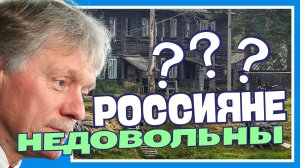 ???
РОССИЯНЕ
НЕДОВОЛЬНЫ